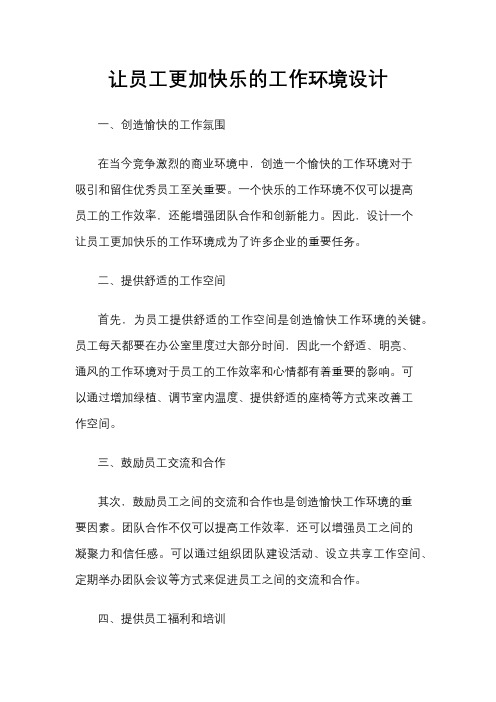 让员工更加快乐的工作环境设计

一、创造愉快的工作氛围

在当今竞争激烈的商业环境中，创造一个愉快的工作环境对于吸引和留住优秀员工至关重要。一个快乐的工作环境不仅可以提高员工的工作效率，还能增强团队合作和创新能力。因此，设计一个让员工更加快乐的工作环境成为了许多企业的重要任务。

二、提供舒适的工作空间

首先，为员工提供舒适的工作空间是创造愉快工作环境的关键。员工每天都要在办公室里度过大部分时间，因此一个舒适、明亮、通风的工作环境对于员工的工作效率和心情都有着重要的影响。可以通过增加绿植、调节室内温度、提供舒适的座椅等方式来改善工作空间。

三、鼓励员工交流和合作

其次，鼓励员工之间的交流和合作也是创造愉快工作环境的重要因素。团队合作不仅可以提高工作效率，还可以增强员工之间的凝聚力和信任感。可以通过组织团队建设活动、设立共享工作空间、定期举办团队会议等方式来促进员工之间的交流和合作。

四、提供员工福利和培训